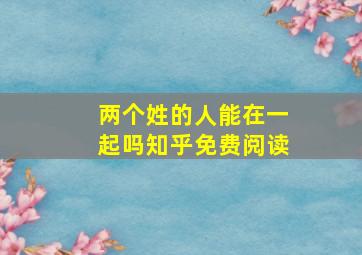 两个姓的人能在一起吗知乎免费阅读